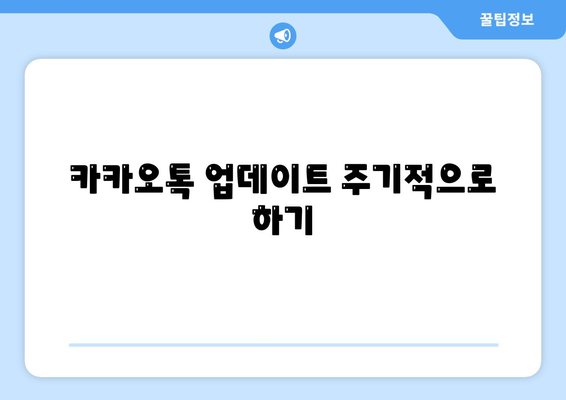 꿀팁정보

카카오톡 업데이트 주기적으로 하기